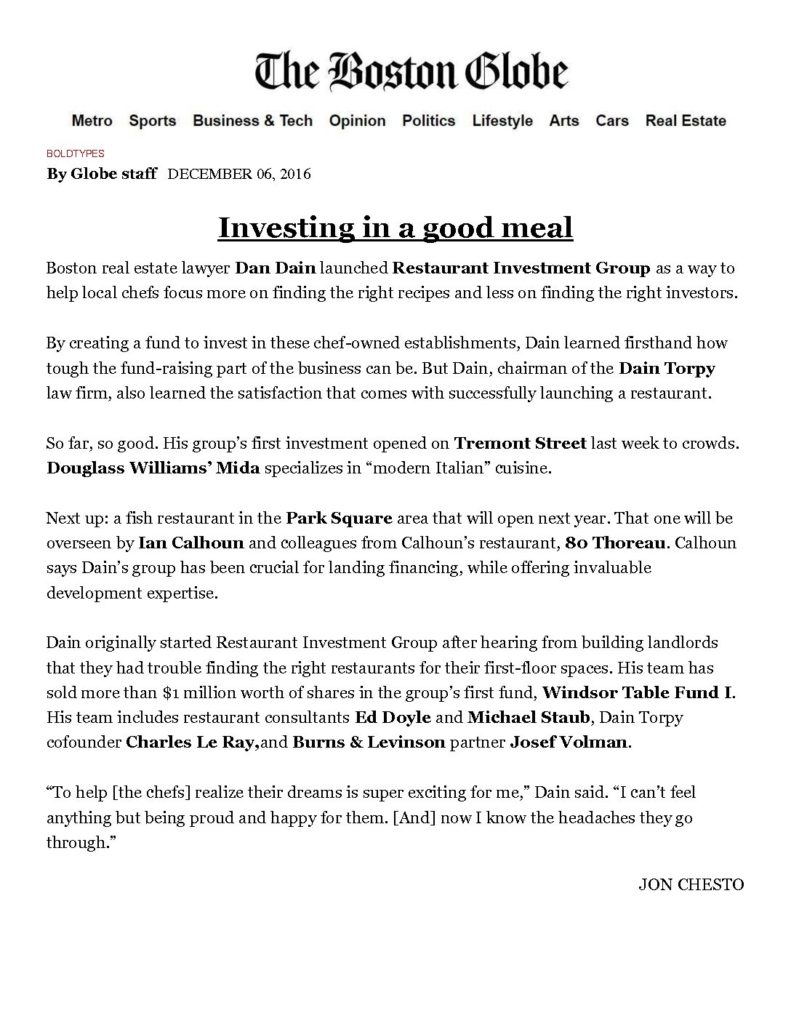 The Boston Globe

Metro Sports Business & Tech Opinion Politics Lifestyle Arts Cars Real Estate

BOLDTYPES

By Globe staff DECEMBER 06, 2016

Investing in a good meal

Boston real estate lawyer Dan Dain launched Restaurant Investment Group as a way to help local chefs focus more on finding the right recipes and less on finding the right investors.

By creating a fund to invest in these chef-owned establishments, Dain learned firsthand how tough the fund-raising part of the business can be. But Dain, chairman of the Dain Torpy law firm, also learned the satisfaction that comes with successfully launching a restaurant.

So far, so good. His group's first investment opened on Tremont Street last week to crowds. Douglass Williams' Mida specializes in "modern Italian" cuisine.

Next up: a fish restaurant in the Park Square area that will open next year. That one will be overseen by Ian Calhoun and colleagues from Calhoun's restaurant, 80 Thoreau. Calhoun says Dain's group has been crucial for landing financing, while offering invaluable development expertise.

Dain originally started Restaurant Investment Group after hearing from building landlords that they had trouble finding the right restaurants for their first-floor spaces. His team has sold more than $1 million worth of shares in the group's first fund, Windsor Table Fund I. His team includes restaurant consultants Ed Doyle and Michael Staub, Dain Torpy cofounder Charles Le Ray,and Burns & Levinson partner Josef Volman.

"To help [the chefs] realize their dreams is super exciting for me," Dain said. "I can't feel anything but being proud and happy for them. [And] now I know the headaches they go through."

JON CHESTO